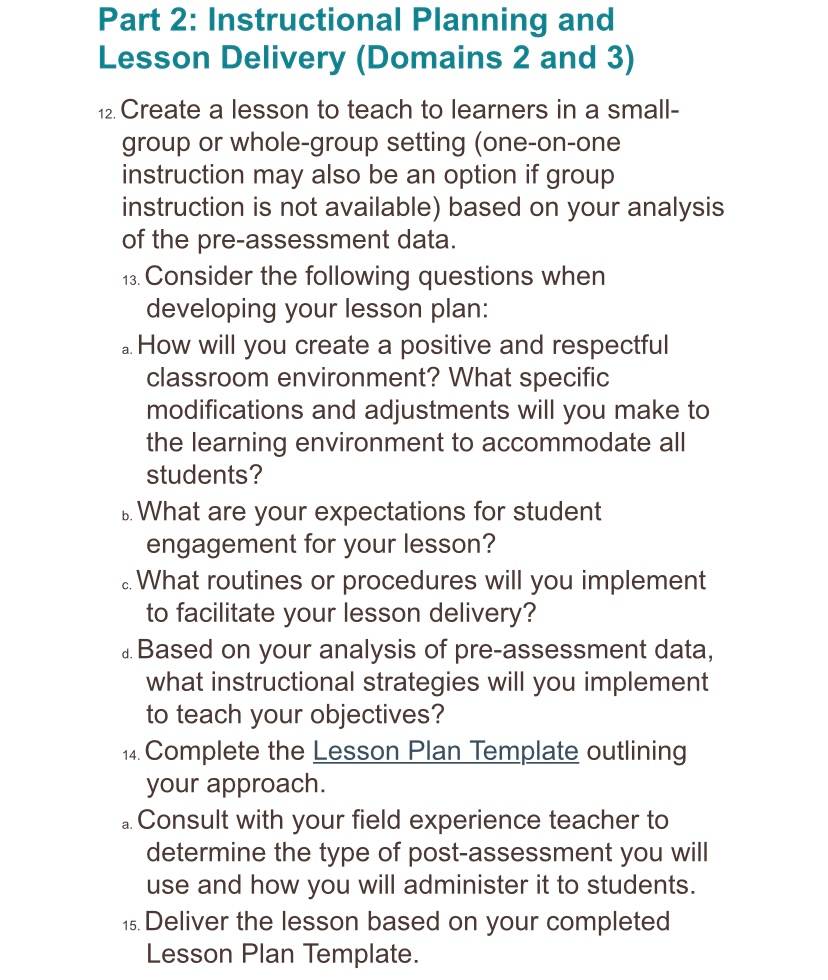 Part 2: Instructional Planning and Lesson Delivery (Domains 2 and 3)

12. Create a lesson to teach to learners in a small-group or whole-group setting (one-on-one instruction may also be an option if group instruction is not available) based on your analysis of the pre-assessment data.

13. Consider the following questions when developing your lesson plan:

a. How will you create a positive and respectful classroom environment? What specific modifications and adjustments will you make to the learning environment to accommodate all students?

b. What are your expectations for student engagement for your lesson?

c. What routines or procedures will you implement to facilitate your lesson delivery?

d. Based on your analysis of pre-assessment data, what instructional strategies will you implement to teach your objectives?

14. Complete the Lesson Plan Template outlining your approach.

a. Consult with your field experience teacher to determine the type of post-assessment you will use and how you will administer it to students.

15. Deliver the lesson based on your completed Lesson Plan Template.